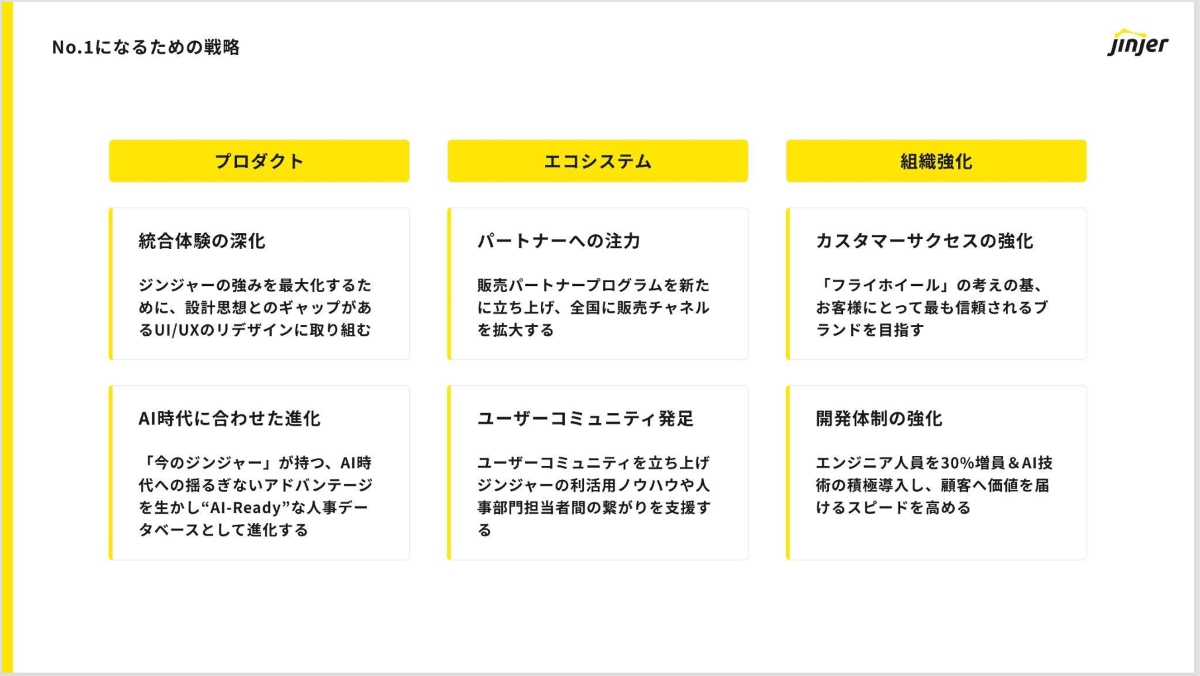 No.1になるための戦略

jinjer

プロダクト

統合体験の深化

ジンジャーの強みを最大化するために、設計思想とのギャップがあるUI/UXのリデザインに取り組む

AI時代に合わせた進化

「今のジンジャー」が持つ、AI時代への揺るぎないアドバンテージを生かし“AI-Ready”な人事データベースとして進化する

エコシステム

パートナーへの注力

販売パートナープログラムを新たに立ち上げ、全国に販売チャネルを拡大する

ユーザーコミュニティ発足

ユーザーコミュニティを立ち上げジンジャーの利活用ノウハウや人事部門担当者間の繋がりを支援する

組織強化

カスタマーサクセスの強化

「フライホイール」の考えの基、お客様にとって最も信頼されるブランドを目指す

開発体制の強化

エンジニア人員を30%増員＆AI技術の積極導入し、顧客へ価値を届けるスピードを高める